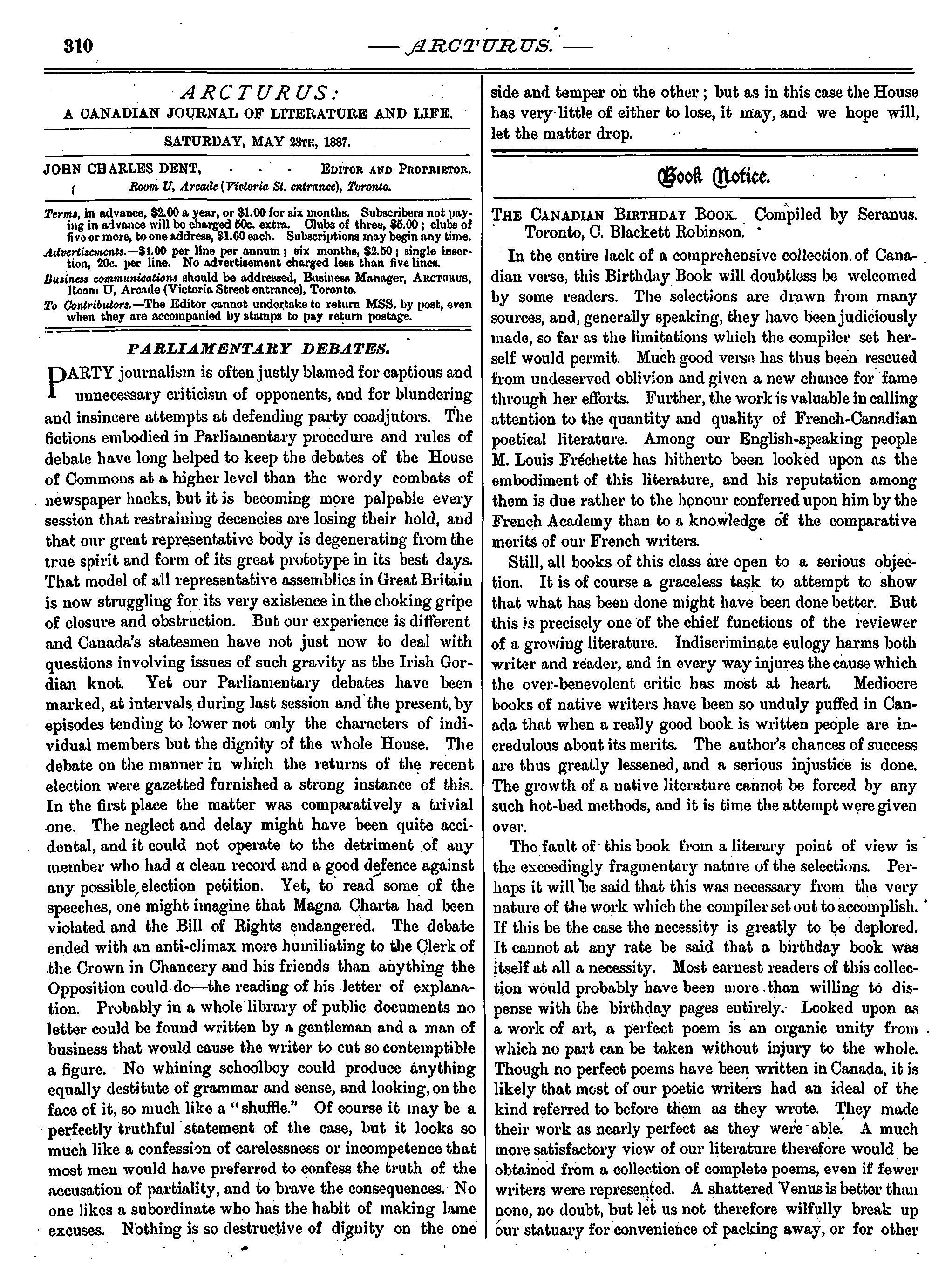 310 — ARCTURUS. —

ARCTURUS:
A CANADIAN JOURNAL OF LITERATURE AND LIFE.

SATURDAY, MAY 28TH, 1887.

JOHN CHARLES DENT, . . . EDITOR AND PROPRIETOR.
Room U, Arcade (Victoria St. entrance), Toronto.

Terms, in advance, $2.00 a year, or $1.00 for six months. Subscribers not paying in advance will be charged 50c. extra. Clubs of three, $5.00; clubs of five or more, to one address, $1.60 each. Subscriptions may begin any time.
Advertisements.—$4.00 per line per annum; six months, $2.50; single insertion, 20c. per line. No advertisement charged less than five lines.
Business communications should be addressed, Business Manager, ARCTURUS, Room U, Arcade (Victoria Street entrance), Toronto.
To Contributors.—The Editor cannot undertake to return MSS. by post, even when they are accompanied by stamps to pay return postage.

PARLIAMENTARY DEBATES.

PARTY journalism is often justly blamed for captious and unnecessary criticism of opponents, and for blundering and insincere attempts at defending party coadjutors. The fictions embodied in Parliamentary procedure and rules of debate have long helped to keep the debates of the House of Commons at a higher level than the wordy combats of newspaper hacks, but it is becoming more palpable every session that restraining decencies are losing their hold, and that our great representative body is degenerating from the true spirit and form of its great prototype in its best days. That model of all representative assemblies in Great Britain is now struggling for its very existence in the choking gripe of closure and obstruction. But our experience is different and Canada's statesmen have not just now to deal with questions involving issues of such gravity as the Irish Gordian knot. Yet our Parliamentary debates have been marked, at intervals during last session and the present, by episodes tending to lower not only the characters of individual members but the dignity of the whole House. The debate on the manner in which the returns of the recent election were gazetted furnished a strong instance of this. In the first place the matter was comparatively a trivial one. The neglect and delay might have been quite accidental, and it could not operate to the detriment of any member who had a clean record and a good defence against any possible election petition. Yet, to read some of the speeches, one might imagine that Magna Charta had been violated and the Bill of Rights endangered. The debate ended with an anti-climax more humiliating to the Clerk of the Crown in Chancery and his friends than anything the Opposition could do—the reading of his letter of explanation. Probably in a whole library of public documents no letter could be found written by a gentleman and a man of business that would cause the writer to cut so contemptible a figure. No whining schoolboy could produce anything equally destitute of grammar and sense, and looking, on the face of it, so much like a "shuffle." Of course it may be a perfectly truthful statement of the case, but it looks so much like a confession of carelessness or incompetence that most men would have preferred to confess the truth of the accusation of partiality, and to brave the consequences. No one likes a subordinate who has the habit of making lame excuses. Nothing is so destructive of dignity on the one side and temper on the other; but as in this case the House has very little of either to lose, it may, and we hope will, let the matter drop.

Book Notice.

THE CANADIAN BIRTHDAY BOOK. Compiled by Seranus. Toronto, C. Blackett Robinson.

In the entire lack of a comprehensive collection of Canadian verse, this Birthday Book will doubtless be welcomed by some readers. The selections are drawn from many sources, and, generally speaking, they have been judiciously made, so far as the limitations which the compiler set herself would permit. Much good verse has thus been rescued from undeserved oblivion and given a new chance for fame through her efforts. Further, the work is valuable in calling attention to the quantity and quality of French-Canadian poetical literature. Among our English-speaking people M. Louis Fréchette has hitherto been looked upon as the embodiment of this literature, and his reputation among them is due rather to the honour conferred upon him by the French Academy than to a knowledge of the comparative merits of our French writers.

Still, all books of this class are open to a serious objection. It is of course a graceless task to attempt to show that what has been done might have been done better. But this is precisely one of the chief functions of the reviewer of a growing literature. Indiscriminate eulogy harms both writer and reader, and in every way injures the cause which the over-benevolent critic has most at heart. Mediocre books of native writers have been so unduly puffed in Canada that when a really good book is written people are incredulous about its merits. The author's chances of success are thus greatly lessened, and a serious injustice is done. The growth of a native literature cannot be forced by any such hot-bed methods, and it is time the attempt were given over.

The fault of this book from a literary point of view is the exceedingly fragmentary nature of the selections. Perhaps it will be said that this was necessary from the very nature of the work which the compiler set out to accomplish. If this be the case the necessity is greatly to be deplored. It cannot at any rate be said that a birthday book was itself at all a necessity. Most earnest readers of this collection would probably have been more than willing to dispense with the birthday pages entirely. Looked upon as a work of art, a perfect poem is an organic unity from which no part can be taken without injury to the whole. Though no perfect poems have been written in Canada, it is likely that most of our poetic writers had an ideal of the kind referred to before them as they wrote. They made their work as nearly perfect as they were able. A much more satisfactory view of our literature therefore would be obtained from a collection of complete poems, even if fewer writers were represented. A shattered Venus is better than none, no doubt, but let us not therefore wilfully break up our statuary for convenience of packing away, or for other